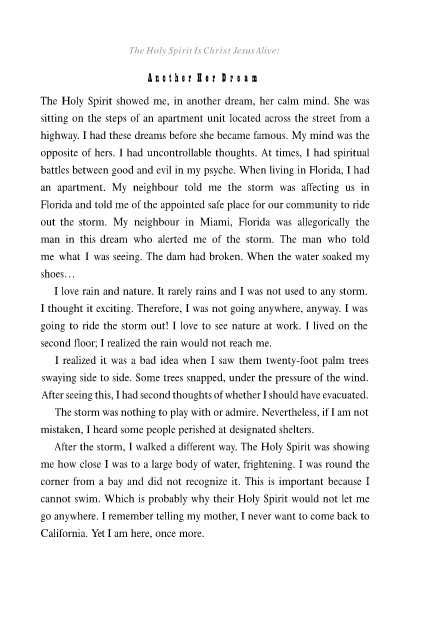 The Holy Spirit Is Christ Jesus Alive:

Another Her Dream

The Holy Spirit showed me, in another dream, her calm mind. She was sitting on the steps of an apartment unit located across the street from a highway. I had these dreams before she became famous. My mind was the opposite of hers. I had uncontrollable thoughts. At times, I had spiritual battles between good and evil in my psyche. When living in Florida, I had an apartment. My neighbour told me the storm was affecting us in Florida and told me of the appointed safe place for our community to ride out the storm. My neighbour in Miami, Florida was allegorically the man in this dream who alerted me of the storm. The man who told me what I was seeing. The dam had broken. When the water soaked my shoes…

I love rain and nature. It rarely rains and I was not used to any storm. I thought it exciting. Therefore, I was not going anywhere, anyway. I was going to ride the storm out! I love to see nature at work. I lived on the second floor; I realized the rain would not reach me.

I realized it was a bad idea when I saw them twenty-foot palm trees swaying side to side. Some trees snapped, under the pressure of the wind. After seeing this, I had second thoughts of whether I should have evacuated.

The storm was nothing to play with or admire. Nevertheless, if I am not mistaken, I heard some people perished at designated shelters.

After the storm, I walked a different way. The Holy Spirit was showing me how close I was to a large body of water, frightening. I was round the corner from a bay and did not recognize it. This is important because I cannot swim. Which is probably why their Holy Spirit would not let me go anywhere. I remember telling my mother, I never want to come back to California. Yet I am here, once more.